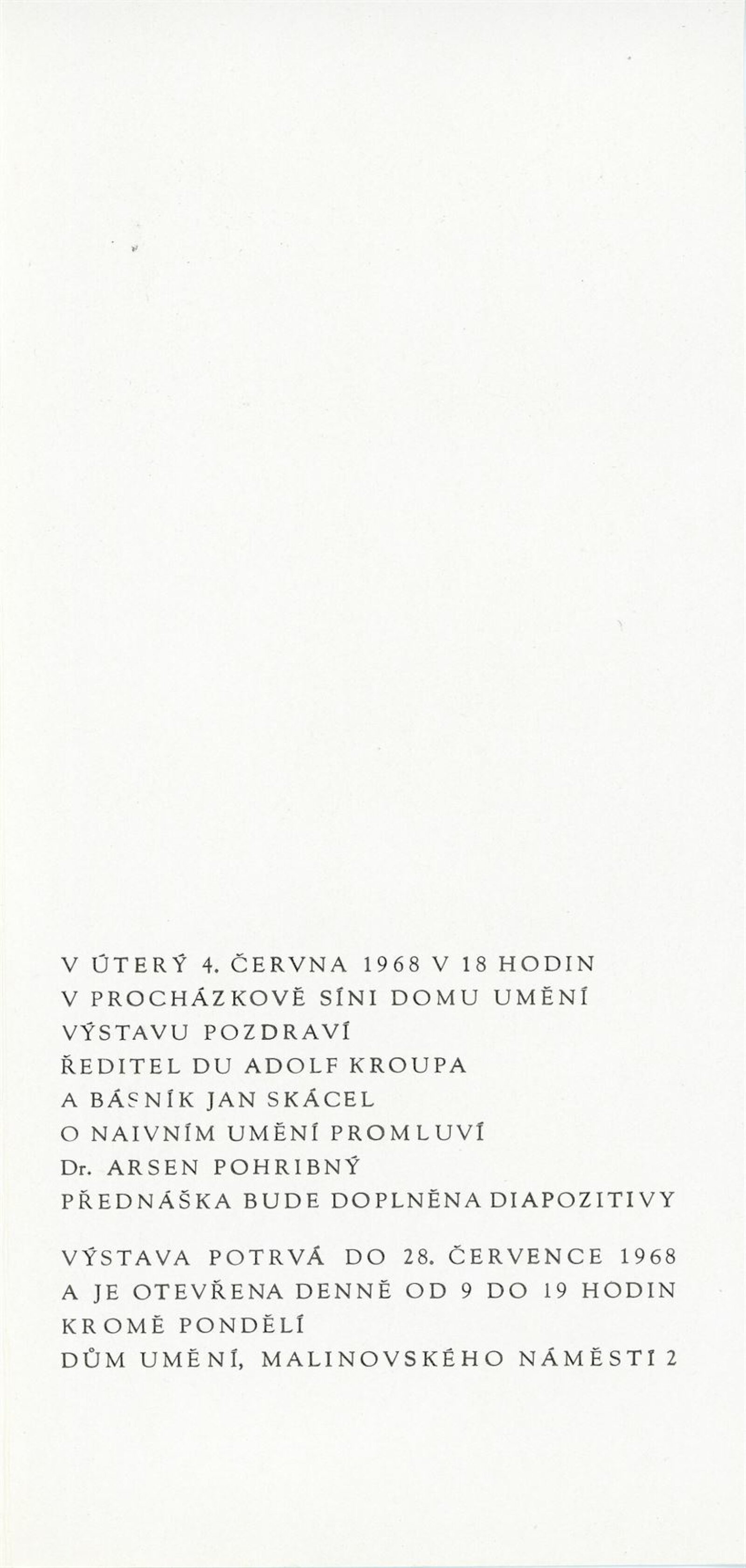 V ÚTERÝ 4. ČERVNA 1968 V 18 HODIN
V PROCHÁZKOVĚ SÍNI DOMU UMĚNÍ
VÝSTAVU POZDRAVÍ
ŘEDITEL DU ADOLF KROUPA
A BÁSNÍK JAN SKÁCEL
O NAIVNÍM UMĚNÍ PROMLUVÍ
Dr. ARSEN POHRIBNÝ
PŘEDNÁŠKA BUDE DOPLNĚNA DIAPOZITIVY

VÝSTAVA POTRVÁ DO 28. ČERVENCE 1968
A JE OTEVŘENA DENNĚ OD 9 DO 19 HODIN
KROMĚ PONDĚLÍ
DŮM UMĚNÍ, MALINOVSKÉHO NÁMĚSTÍ 2